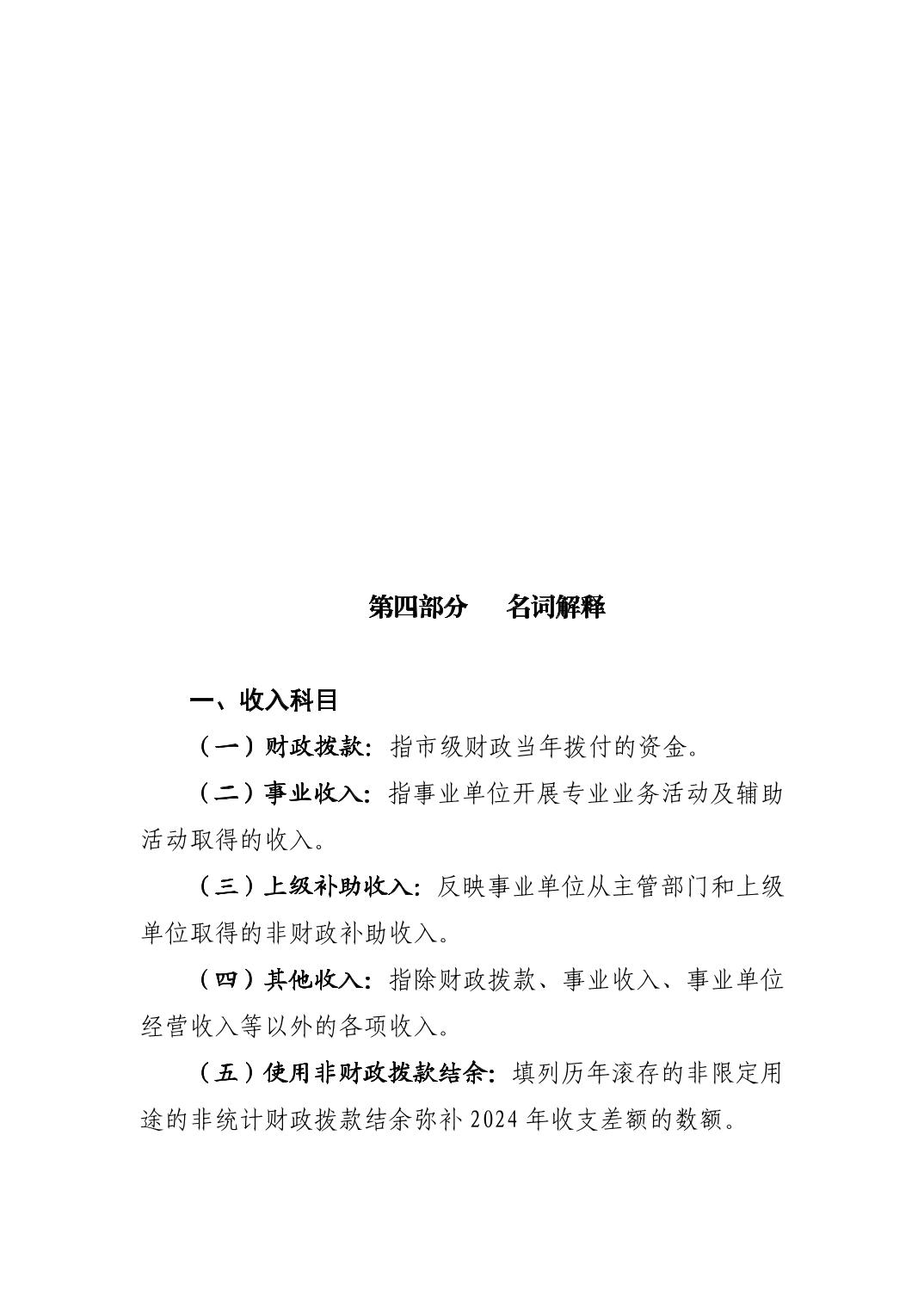 第四部分　名词解释

一、收入科目

（一）财政拨款：指市级财政当年拨付的资金。

（二）事业收入：指事业单位开展专业业务活动及辅助活动取得的收入。

（三）上级补助收入：反映事业单位从主管部门和上级单位取得的非财政补助收入。

（四）其他收入：指除财政拨款、事业收入、事业单位经营收入等以外的各项收入。

（五）使用非财政拨款结余：填列历年滚存的非限定用途的非统计财政拨款结余弥补 2024 年收支差额的数额。